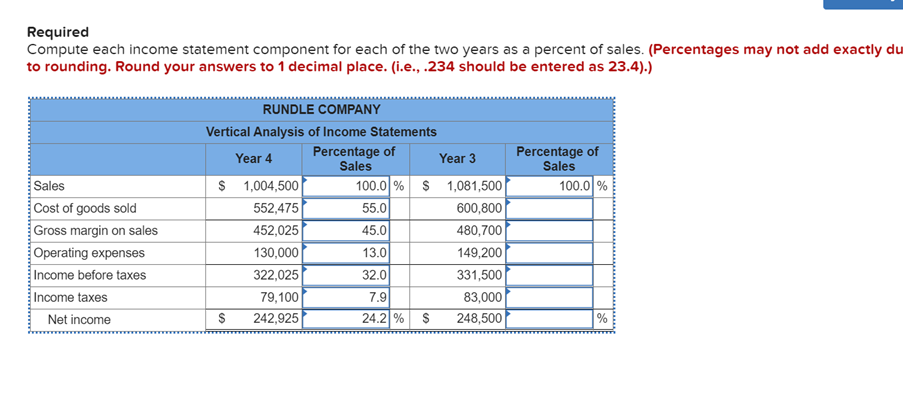 Required
Compute each income statement component for each of the two years as a percent of sales. (Percentages may not add exactly du to rounding. Round your answers to 1 decimal place. (i.e., .234 should be entered as 23.4).)

RUNDLE COMPANY
Vertical Analysis of Income Statements

| | Year 4 | Percentage of Sales | Year 3 | Percentage of Sales |
|---|---|---|---|---|
| Sales | $ 1,004,500 | 100.0 % | $ 1,081,500 | 100.0 % |
| Cost of goods sold | 552,475 | 55.0 | 600,800 | |
| Gross margin on sales | 452,025 | 45.0 | 480,700 | |
| Operating expenses | 130,000 | 13.0 | 149,200 | |
| Income before taxes | 322,025 | 32.0 | 331,500 | |
| Income taxes | 79,100 | 7.9 | 83,000 | |
| Net income | $ 242,925 | 24.2 % | $ 248,500 | % |